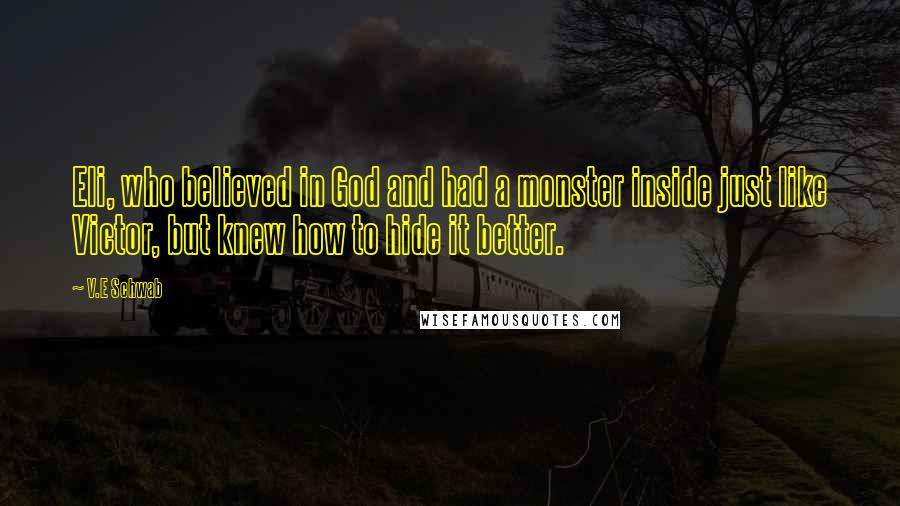 Eli, who believed in God and had a monster inside just like Victor, but knew how to hide it better.

~ V.E Schwab

WISEFAMOUSQUOTES.COM